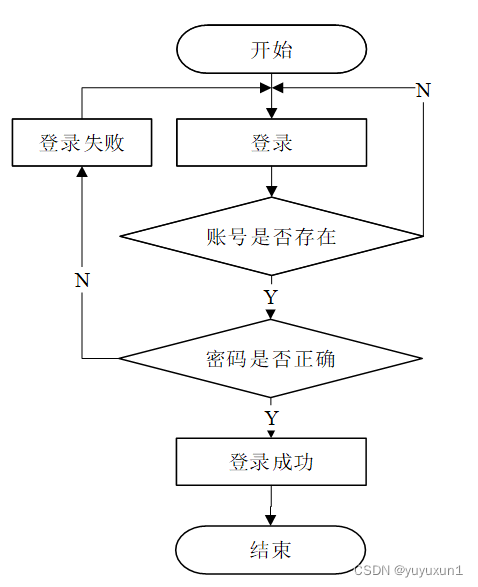 开始

N

登录失败

登录

账号是否存在

N

Y

密码是否正确

Y

登录成功

结束

CSDN @yuyuxun1